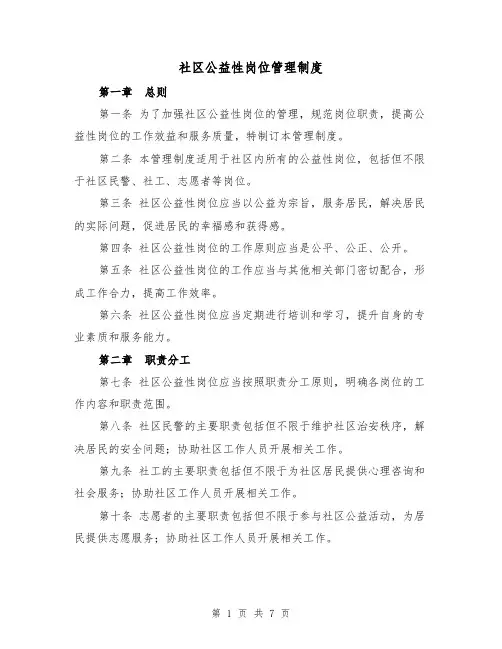 社区公益性岗位管理制度

第一章 总则

第一条 为了加强社区公益性岗位的管理，规范岗位职责，提高公益性岗位的工作效益和服务质量，特制订本管理制度。

第二条 本管理制度适用于社区内所有的公益性岗位，包括但不限于社区民警、社工、志愿者等岗位。

第三条 社区公益性岗位应当以公益为宗旨，服务居民，解决居民的实际问题，促进居民的幸福感和获得感。

第四条 社区公益性岗位的工作原则应当是公平、公正、公开。

第五条 社区公益性岗位的工作应当与其他相关部门密切配合，形成工作合力，提高工作效率。

第六条 社区公益性岗位应当定期进行培训和学习，提升自身的专业素质和服务能力。

第二章 职责分工

第七条 社区公益性岗位应当按照职责分工原则，明确各岗位的工作内容和职责范围。

第八条 社区民警的主要职责包括但不限于维护社区治安秩序，解决居民的安全问题；协助社区工作人员开展相关工作。

第九条 社工的主要职责包括但不限于为社区居民提供心理咨询和社会服务；协助社区工作人员开展相关工作。

第十条 志愿者的主要职责包括但不限于参与社区公益活动，为居民提供志愿服务；协助社区工作人员开展相关工作。

第 1 页 共 7 页